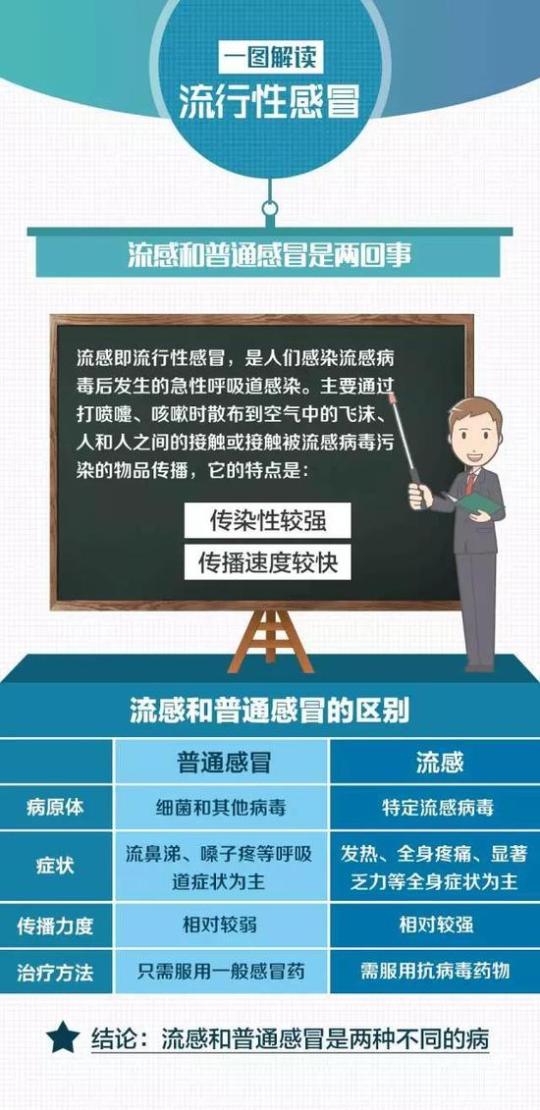 一图解读
流行性感冒

流感和普通感冒是两回事

流感即流行性感冒，是人们感染流感病毒后发生的急性呼吸道感染。主要通过打喷嚏、咳嗽时散布到空气中的飞沫、人和人之间的接触或接触被流感病毒污染的物品传播，它的特点是：

传染性较强

传播速度较快

流感和普通感冒的区别

| | 普通感冒 | 流感 |
|---|---|---|
| 病原体 | 细菌和其他病毒 | 特定流感病毒 |
| 症状 | 流鼻涕、嗓子疼等呼吸道症状为主 | 发热、全身疼痛、显著乏力等全身症状为主 |
| 传播力度 | 相对较弱 | 相对较强 |
| 治疗方法 | 只需服用一般感冒药 | 需服用抗病毒药物 |

结论：流感和普通感冒是两种不同的病